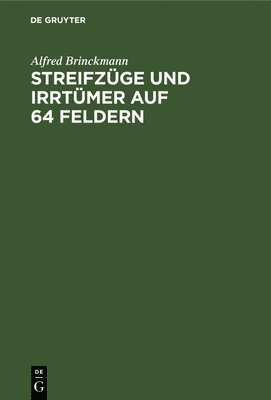 DE GRUYTER

Alfred Brinckmann

STREIFZÜGE UND IRRTÜMER AUF 64 FELDERN

DE
G